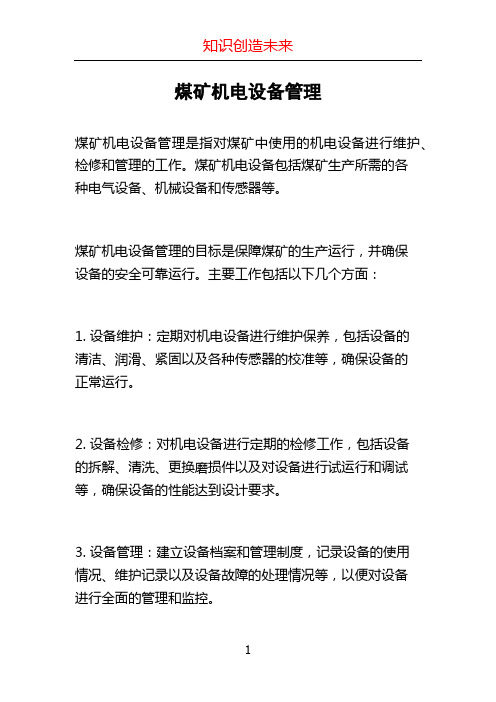 知识创造未来

煤矿机电设备管理

煤矿机电设备管理是指对煤矿中使用的机电设备进行维护、检修和管理的工作。煤矿机电设备包括煤矿生产所需的各种电气设备、机械设备和传感器等。

煤矿机电设备管理的目标是保障煤矿的生产运行，并确保设备的安全可靠运行。主要工作包括以下几个方面：

1. 设备维护：定期对机电设备进行维护保养，包括设备的清洁、润滑、紧固以及各种传感器的校准等，确保设备的正常运行。

2. 设备检修：对机电设备进行定期的检修工作，包括设备的拆解、清洗、更换磨损件以及对设备进行试运行和调试等，确保设备的性能达到设计要求。

3. 设备管理：建立设备档案和管理制度，记录设备的使用情况、维护记录以及设备故障的处理情况等，以便对设备进行全面的管理和监控。

1